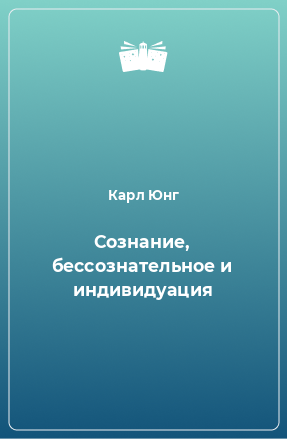 Карл Юнг

Сознание, бессознательное и индивидуация